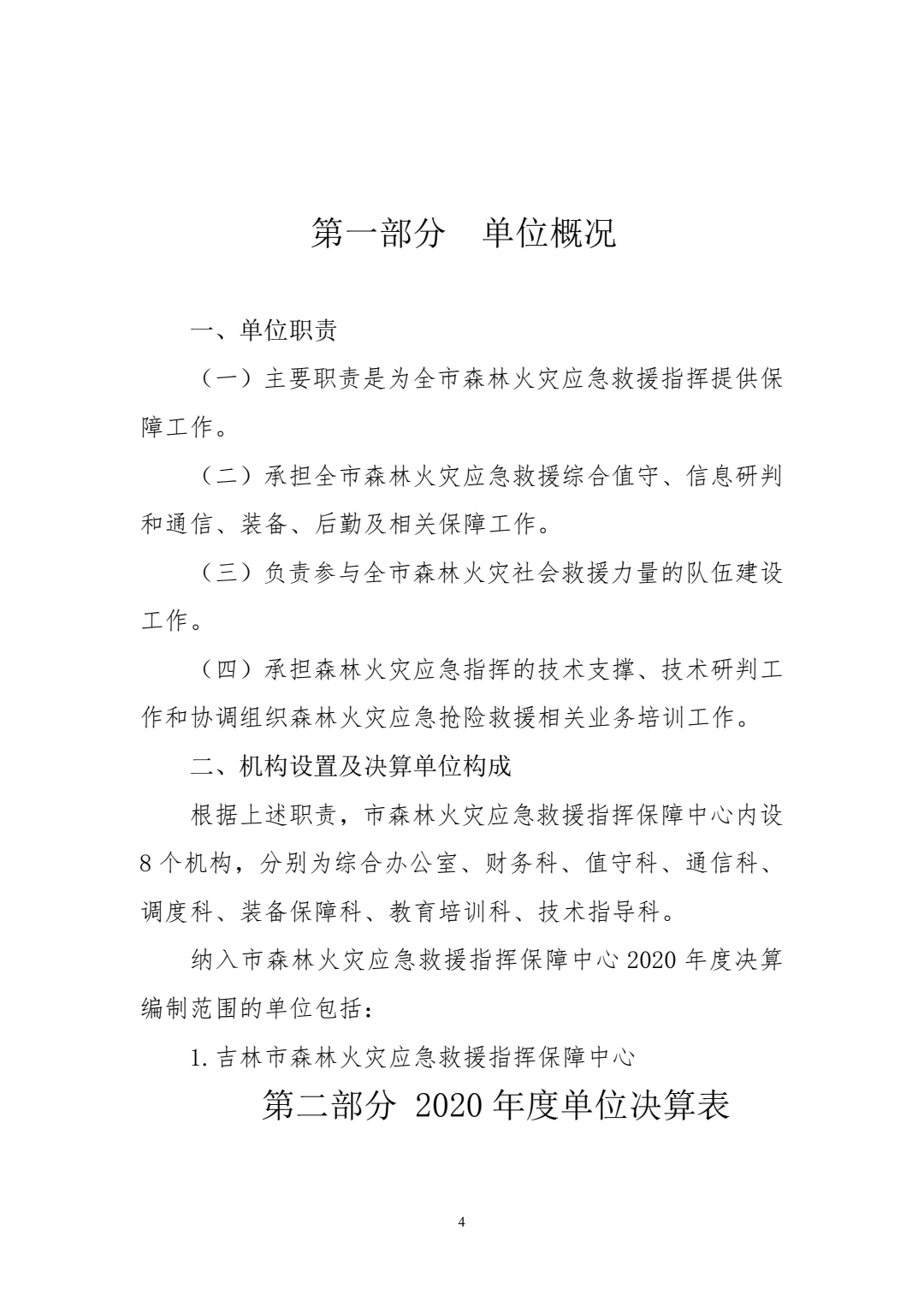 第一部分　单位概况

一、单位职责

（一）主要职责是为全市森林火灾应急救援指挥提供保障工作。

（二）承担全市森林火灾应急救援综合值守、信息研判和通信、装备、后勤及相关保障工作。

（三）负责参与全市森林火灾社会救援力量的队伍建设工作。

（四）承担森林火灾应急指挥的技术支撑、技术研判工作和协调组织森林火灾应急抢险救援相关业务培训工作。

二、机构设置及决算单位构成

根据上述职责，市森林火灾应急救援指挥保障中心内设8个机构，分别为综合办公室、财务科、值守科、通信科、调度科、装备保障科、教育培训科、技术指导科。

纳入市森林火灾应急救援指挥保障中心2020年度决算编制范围的单位包括：

1.吉林市森林火灾应急救援指挥保障中心

第二部分 2020年度单位决算表

4